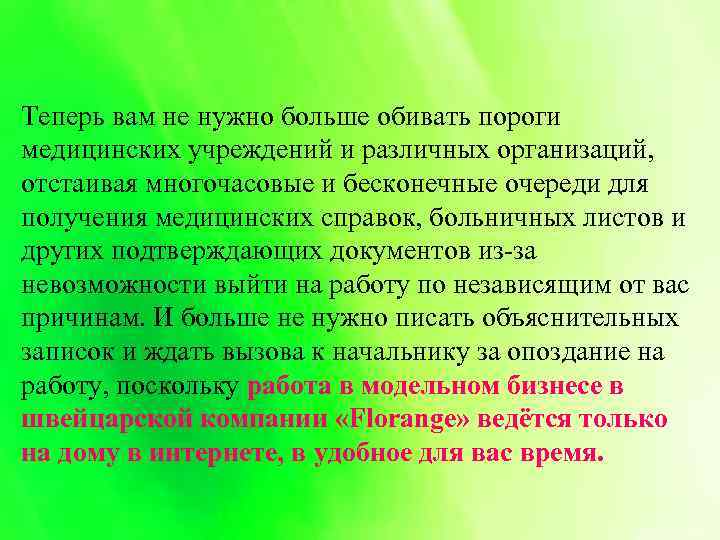 Теперь вам не нужно больше обивать пороги медицинских учреждений и различных организаций, отстаивая многочасовые и бесконечные очереди для получения медицинских справок, больничных листов и других подтверждающих документов из-за невозможности выйти на работу по независящим от вас причинам. И больше не нужно писать объяснительных записок и ждать вызова к начальнику за опоздание на работу, поскольку работа в модельном бизнесе в швейцарской компании «Florange» ведётся только на дому в интернете, в удобное для вас время.